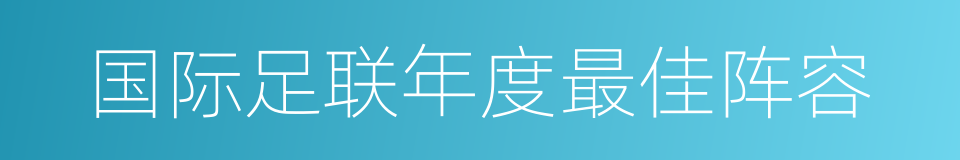 国际足联年度最佳阵容